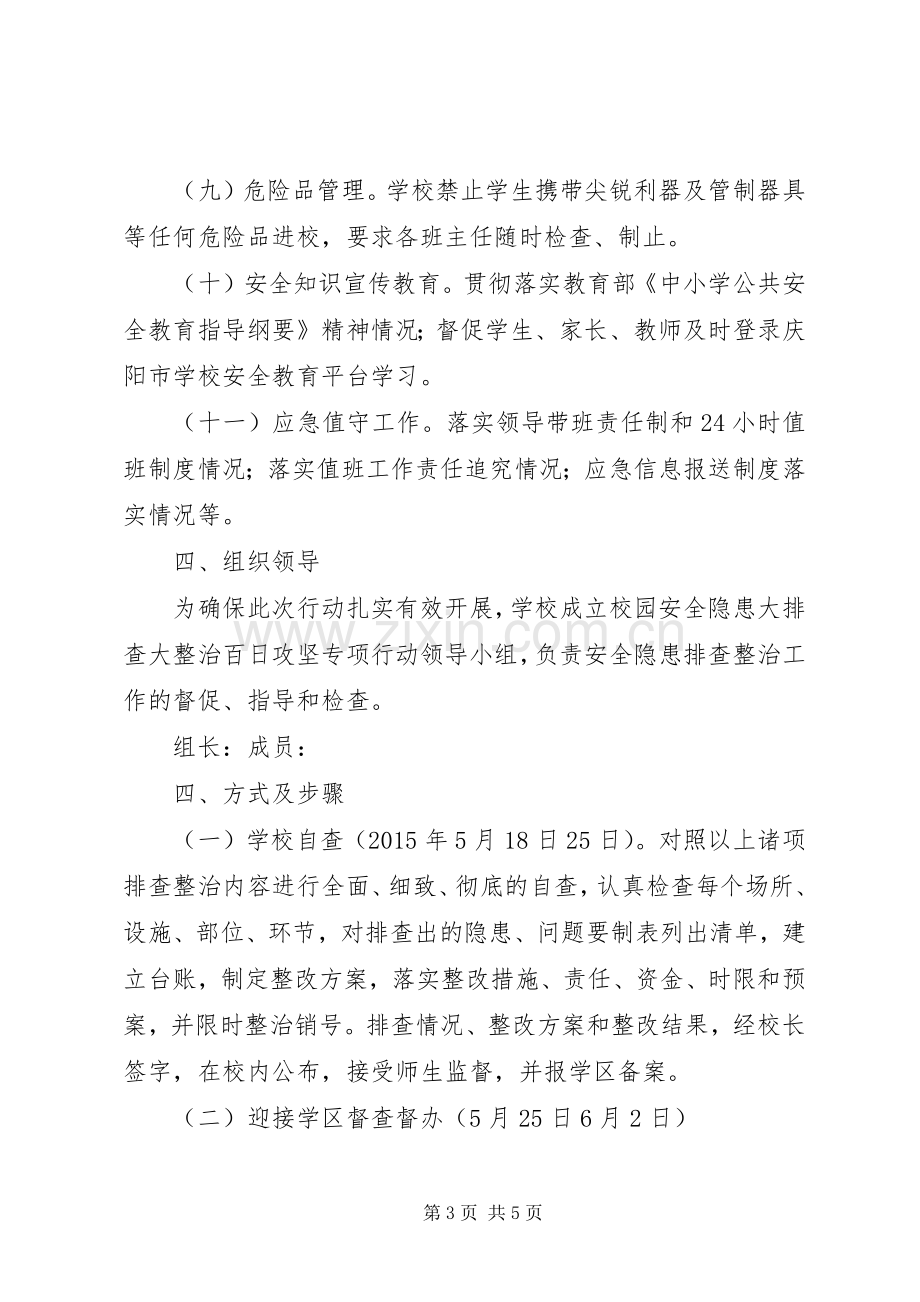 （九）危险品管理。学校禁止学生携带尖锐利器及管制器具等任何危险品进校，要求各班主任随时检查、制止。

（十）安全知识宣传教育。贯彻落实教育部《中小学公共安全教育指导纲要》精神情况；督促学生、家长、教师及时登录庆阳市学校安全教育平台学习。

（十一）应急值守工作。落实领导带班责任制和24小时值班制度情况；落实值班工作责任追究情况；应急信息报送制度落实情况等。

四、组织领导

为确保此次行动扎实有效开展，学校成立校园安全隐患大排查大整治百日攻坚专项行动领导小组，负责安全隐患排查整治工作的督促、指导和检查。

组长：成员：

四、方式及步骤

（一）学校自查（2015年5月18日25日）。对照以上诸项排查整治内容进行全面、细致、彻底的自查，认真检查每个场所、设施、部位、环节，对排查出的隐患、问题要制表列出清单，建立台账，制定整改方案，落实整改措施、责任、资金、时限和预案，并限时整治销号。排查情况、整改方案和整改结果，经校长签字，在校内公布，接受师生监督，并报学区备案。

（二）迎接学区督查督办（5月25日6月2日）

第3页 共5页

www.zixin.com.cn